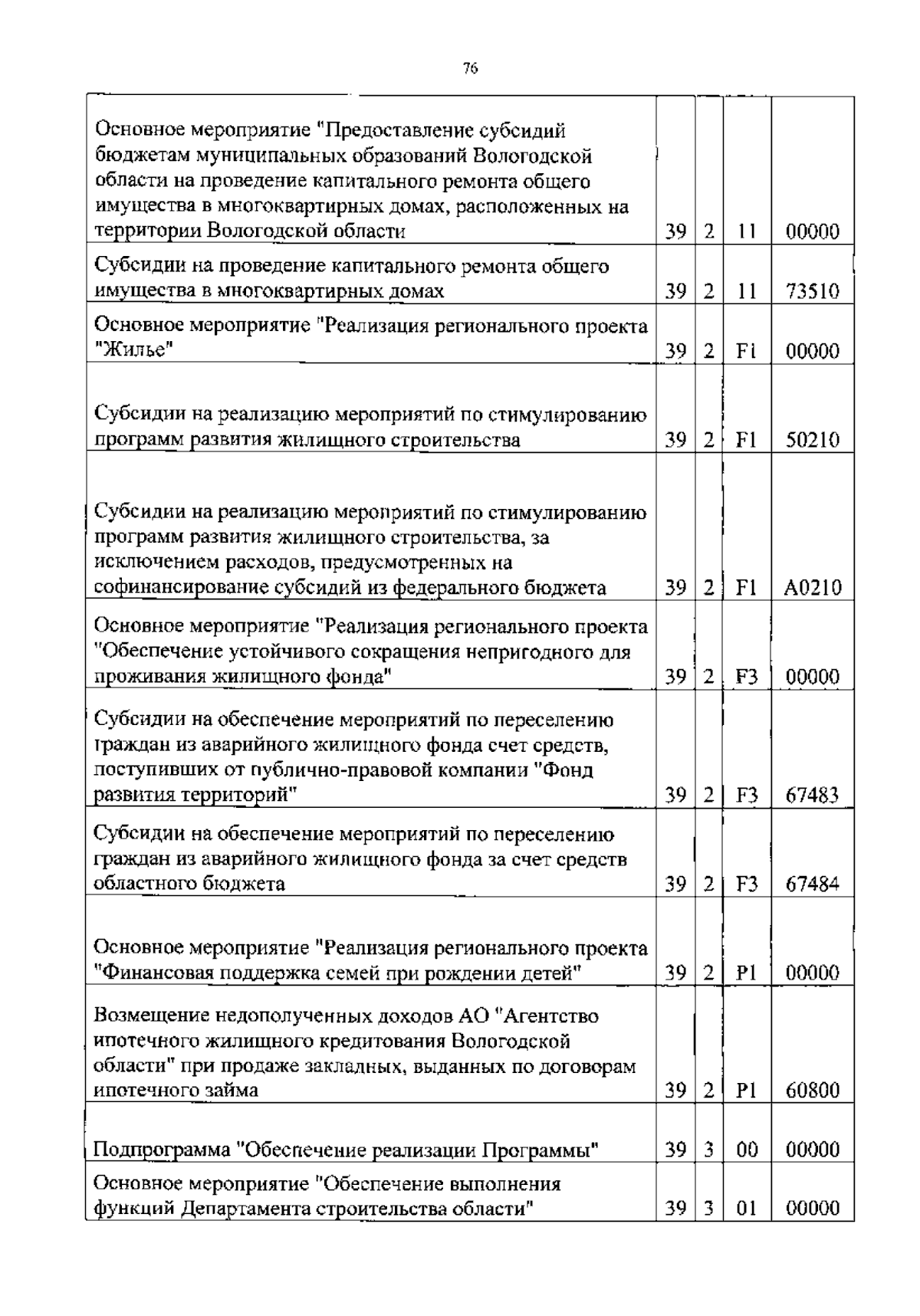 76

| | | | | |
|---|---|---|---|---|
| Основное мероприятие "Предоставление субсидий бюджетам муниципальных образований Вологодской области на проведение капитального ремонта общего имущества в многоквартирных домах, расположенных на территории Вологодской области | 39 | 2 | 11 | 00000 |
| Субсидии на проведение капитального ремонта общего имущества в многоквартирных домах | 39 | 2 | 11 | 73510 |
| Основное мероприятие "Реализация регионального проекта "Жилье" | 39 | 2 | F1 | 00000 |
| Субсидии на реализацию мероприятий по стимулированию программ развития жилищного строительства | 39 | 2 | F1 | 50210 |
| Субсидии на реализацию мероприятий по стимулированию программ развития жилищного строительства, за исключением расходов, предусмотренных на софинансирование субсидий из федерального бюджета | 39 | 2 | F1 | A0210 |
| Основное мероприятие "Реализация регионального проекта "Обеспечение устойчивого сокращения непригодного для проживания жилищного фонда" | 39 | 2 | F3 | 00000 |
| Субсидии на обеспечение мероприятий по переселению граждан из аварийного жилищного фонда счет средств, поступивших от публично-правовой компании "Фонд развития территорий" | 39 | 2 | F3 | 67483 |
| Субсидии на обеспечение мероприятий по переселению граждан из аварийного жилищного фонда за счет средств областного бюджета | 39 | 2 | F3 | 67484 |
| Основное мероприятие "Реализация регионального проекта "Финансовая поддержка семей при рождении детей" | 39 | 2 | P1 | 00000 |
| Возмещение недополученных доходов АО "Агентство ипотечного жилищного кредитования Вологодской области" при продаже закладных, выданных по договорам ипотечного займа | 39 | 2 | P1 | 60800 |
| Подпрограмма "Обеспечение реализации Программы" | 39 | 3 | 00 | 00000 |
| Основное мероприятие "Обеспечение выполнения функций Департамента строительства области" | 39 | 3 | 01 | 00000 |